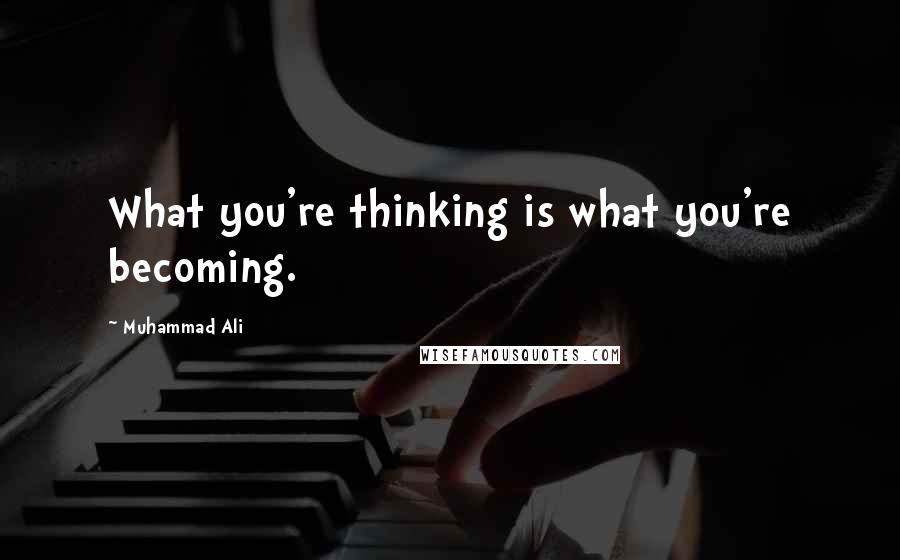 What you're thinking is what you're becoming.

~ Muhammad Ali

WISEFAMOUSQUOTES.COM